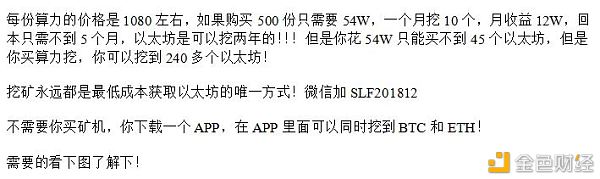 每份算力的价格是 1080 左右，如果购买 500 份只需要 54W，一个月挖 10 个，月收益 12W，回本只需不到 5 个月，以太坊是可以挖两年的！！！但是你花 54W 只能买不到 45 个以太坊，但是你买算力挖，你可以挖到 240 多个以太坊！

挖矿永远都是最低成本获取以太坊的唯一方式！微信加 SLF201812

不需要你买矿机，你下载一个 APP，在 APP 里面可以同时挖到 BTC 和 ETH！

需要的看下图了解下！

金色财经